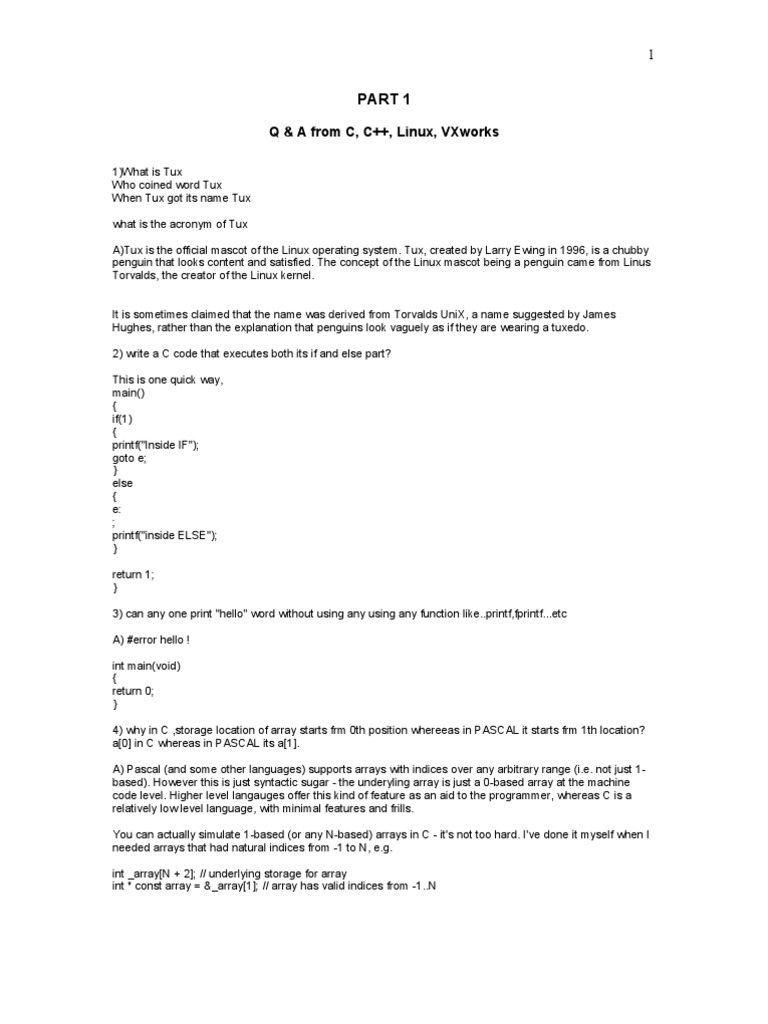 1

PART 1

Q & A from C, C++, Linux, VXworks

1)What is Tux
Who coined word Tux
When Tux got its name Tux

what is the acronym of Tux

A)Tux is the official mascot of the Linux operating system. Tux, created by Larry Ewing in 1996, is a chubby penguin that looks content and satisfied. The concept of the Linux mascot being a penguin came from Linus Torvalds, the creator of the Linux kernel.

It is sometimes claimed that the name was derived from Torvalds UniX, a name suggested by James Hughes, rather than the explanation that penguins look vaguely as if they are wearing a tuxedo.

2) write a C code that executes both its if and else part?

This is one quick way,
main()
{
if(1)
{
printf("Inside IF");
goto e;
}
else
{
e:
;
printf("inside ELSE");
}

return 1;
}

3) can any one print "hello" word without using any using any function like..printf,fprintf...etc

A) #error hello !

int main(void)
{
return 0;
}

4) why in C ,storage location of array starts frm 0th position whereeas in PASCAL it starts frm 1th location? a[0] in C whereas in PASCAL its a[1].

A) Pascal (and some other languages) supports arrays with indices over any arbitrary range (i.e. not just 1-based). However this is just syntactic sugar - the underlying array is just a 0-based array at the machine code level. Higher level langauges offer this kind of feature as an aid to the programmer, whereas C is a relatively low level language, with minimal features and frills.

You can actually simulate 1-based (or any N-based) arrays in C - it's not too hard. I've done it myself when I needed arrays that had natural indices from -1 to N, e.g.

int _array[N + 2]; // underlying storage for array
int * const array = &_array[1]; // array has valid indices from -1 ..N